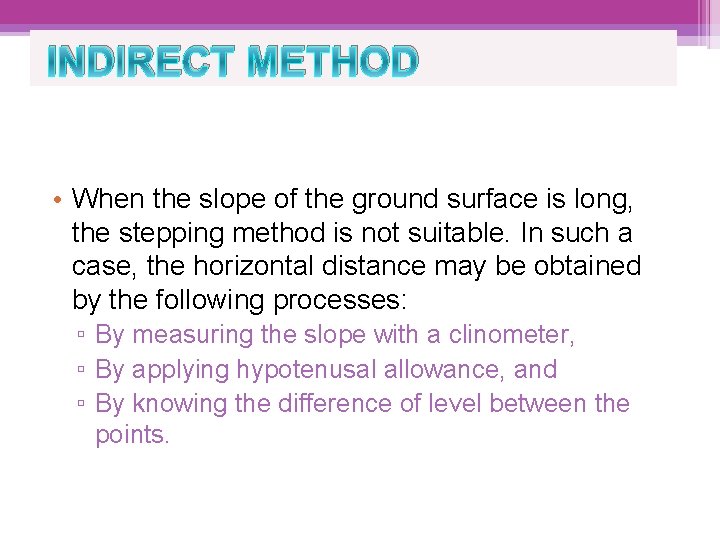 INDIRECT METHOD

• When the slope of the ground surface is long, the stepping method is not suitable. In such a case, the horizontal distance may be obtained by the following processes:
▫ By measuring the slope with a clinometer,
▫ By applying hypotenusal allowance, and
▫ By knowing the difference of level between the points.